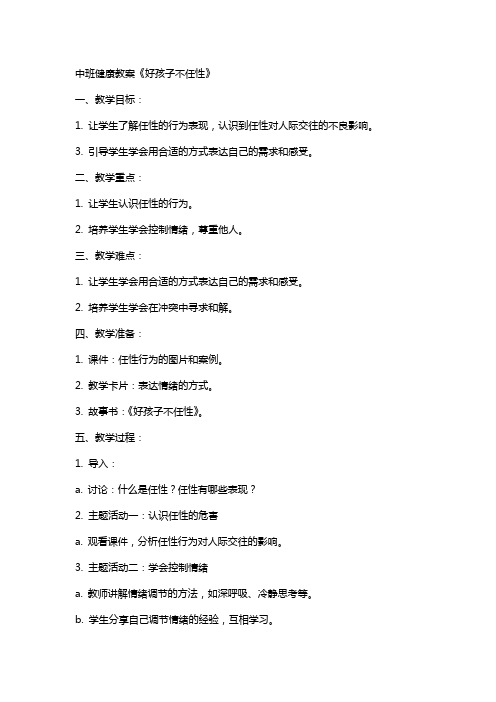 中班健康教案《好孩子不任性》

一、教学目标：

1. 让学生了解任性的行为表现，认识到任性对人际交往的不良影响。

3. 引导学生学会用合适的方式表达自己的需求和感受。

二、教学重点：

1. 让学生认识任性的行为。

2. 培养学生学会控制情绪，尊重他人。

三、教学难点：

1. 让学生学会用合适的方式表达自己的需求和感受。

2. 培养学生学会在冲突中寻求和解。

四、教学准备：

1. 课件：任性行为的图片和案例。

2. 教学卡片：表达情绪的方式。

3. 故事书：《好孩子不任性》。

五、教学过程：

1. 导入：

a. 讨论：什么是任性？任性有哪些表现？

2. 主题活动一：认识任性的危害

a. 观看课件，分析任性行为对人际交往的影响。

3. 主题活动二：学会控制情绪

a. 教师讲解情绪调节的方法，如深呼吸、冷静思考等。

b. 学生分享自己调节情绪的经验，互相学习。